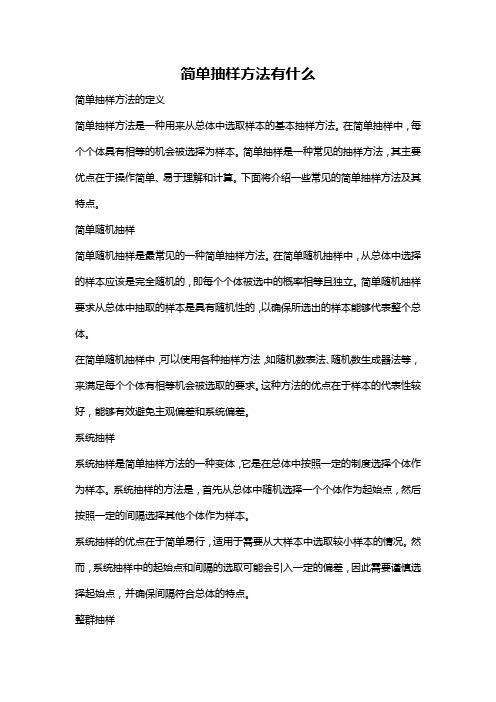 简单抽样方法有什么

简单抽样方法的定义

简单抽样方法是一种用来从总体中选取样本的基本抽样方法。在简单抽样中，每个个体具有相等的机会被选择为样本。简单抽样是一种常见的抽样方法，其主要优点在于操作简单、易于理解和计算。下面将介绍一些常见的简单抽样方法及其特点。

简单随机抽样

简单随机抽样是最常见的一种简单抽样方法。在简单随机抽样中，从总体中选择的样本应该是完全随机的，即每个个体被选中的概率相等且独立。简单随机抽样要求从总体中抽取的样本是具有随机性的，以确保所选出的样本能够代表整个总体。

在简单随机抽样中，可以使用各种抽样方法，如随机数表法、随机数生成器法等，来满足每个个体有相等机会被选取的要求。这种方法的优点在于样本的代表性较好，能够有效避免主观偏差和系统偏差。

系统抽样

系统抽样是简单抽样方法的一种变体，它是在总体中按照一定的制度选择个体作为样本。系统抽样的方法是，首先从总体中随机选择一个个体作为起始点，然后按照一定的间隔选择其他个体作为样本。

系统抽样的优点在于简单易行，适用于需要从大样本中选取较小样本的情况。然而，系统抽样中的起始点和间隔的选取可能会引入一定的偏差，因此需要谨慎选择起始点，并确保间隔符合总体的特点。

整群抽样